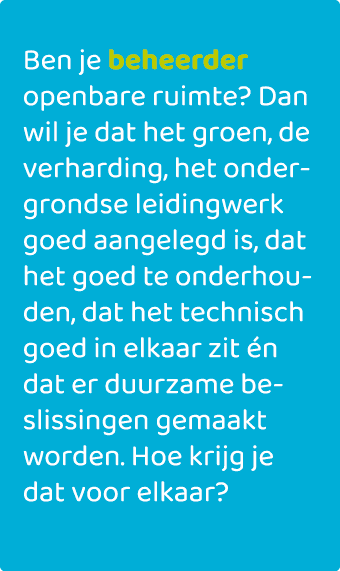 Ben je beheerder openbare ruimte? Dan wil je dat het groen, de verharding, het ondergrondse leidingwerk goed aangelegd is, dat het goed te onderhouden, dat het technisch goed in elkaar zit én dat er duurzame beslissingen gemaakt worden. Hoe krijg je dat voor elkaar?